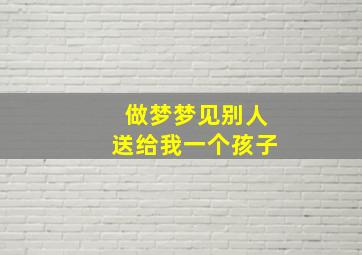 做梦梦见别人
送给我一个孩子